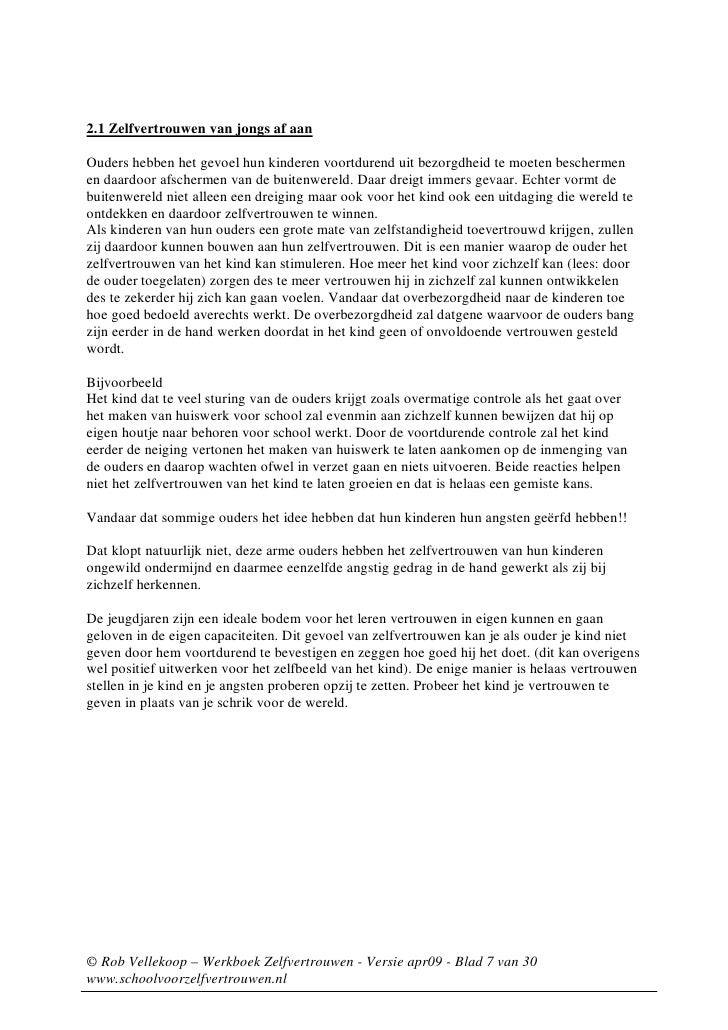 2.1 Zelfvertrouwen van jongs af aan

Ouders hebben het gevoel hun kinderen voortdurend uit bezorgdheid te moeten beschermen en daardoor afschermen van de buitenwereld. Daar dreigt immers gevaar. Echter vormt de buitenwereld niet alleen een dreiging maar ook voor het kind ook een uitdaging die wereld te ontdekken en daardoor zelfvertrouwen te winnen.
Als kinderen van hun ouders een grote mate van zelfstandigheid toevertrouwd krijgen, zullen zij daardoor kunnen bouwen aan hun zelfvertrouwen. Dit is een manier waarop de ouder het zelfvertrouwen van het kind kan stimuleren. Hoe meer het kind voor zichzelf kan (lees: door de ouder toegelaten) zorgen des te meer vertrouwen hij in zichzelf zal kunnen ontwikkelen des te zekerder hij zich kan gaan voelen. Vandaar dat overbezorgdheid naar de kinderen toe hoe goed bedoeld averechts werkt. De overbezorgdheid zal datgene waarvoor de ouders bang zijn eerder in de hand werken doordat in het kind geen of onvoldoende vertrouwen gesteld wordt.

Bijvoorbeeld
Het kind dat te veel sturing van de ouders krijgt zoals overmatige controle als het gaat over het maken van huiswerk voor school zal evenmin aan zichzelf kunnen bewijzen dat hij op eigen houtje naar behoren voor school werkt. Door de voortdurende controle zal het kind eerder de neiging vertonen het maken van huiswerk te laten aankomen op de inmenging van de ouders en daarop wachten ofwel in verzet gaan en niets uitvoeren. Beide reacties helpen niet het zelfvertrouwen van het kind te laten groeien en dat is helaas een gemiste kans.

Vandaar dat sommige ouders het idee hebben dat hun kinderen hun angsten geërfd hebben!!

Dat klopt natuurlijk niet, deze arme ouders hebben het zelfvertrouwen van hun kinderen ongewild ondermijnd en daarmee eenzelfde angstig gedrag in de hand gewerkt als zij bij zichzelf herkennen.

De jeugdjaren zijn een ideale bodem voor het leren vertrouwen in eigen kunnen en gaan geloven in de eigen capaciteiten. Dit gevoel van zelfvertrouwen kan je als ouder je kind niet geven door hem voortdurend te bevestigen en zeggen hoe goed hij het doet. (dit kan overigens wel positief uitwerken voor het zelfbeeld van het kind). De enige manier is helaas vertrouwen stellen in je kind en je angsten proberen opzij te zetten. Probeer het kind je vertrouwen te geven in plaats van je schrik voor de wereld.

© Rob Vellekoop – Werkboek Zelfvertrouwen - Versie apr09 - Blad 7 van 30
www.schoolvoorzelfvertrouwen.nl